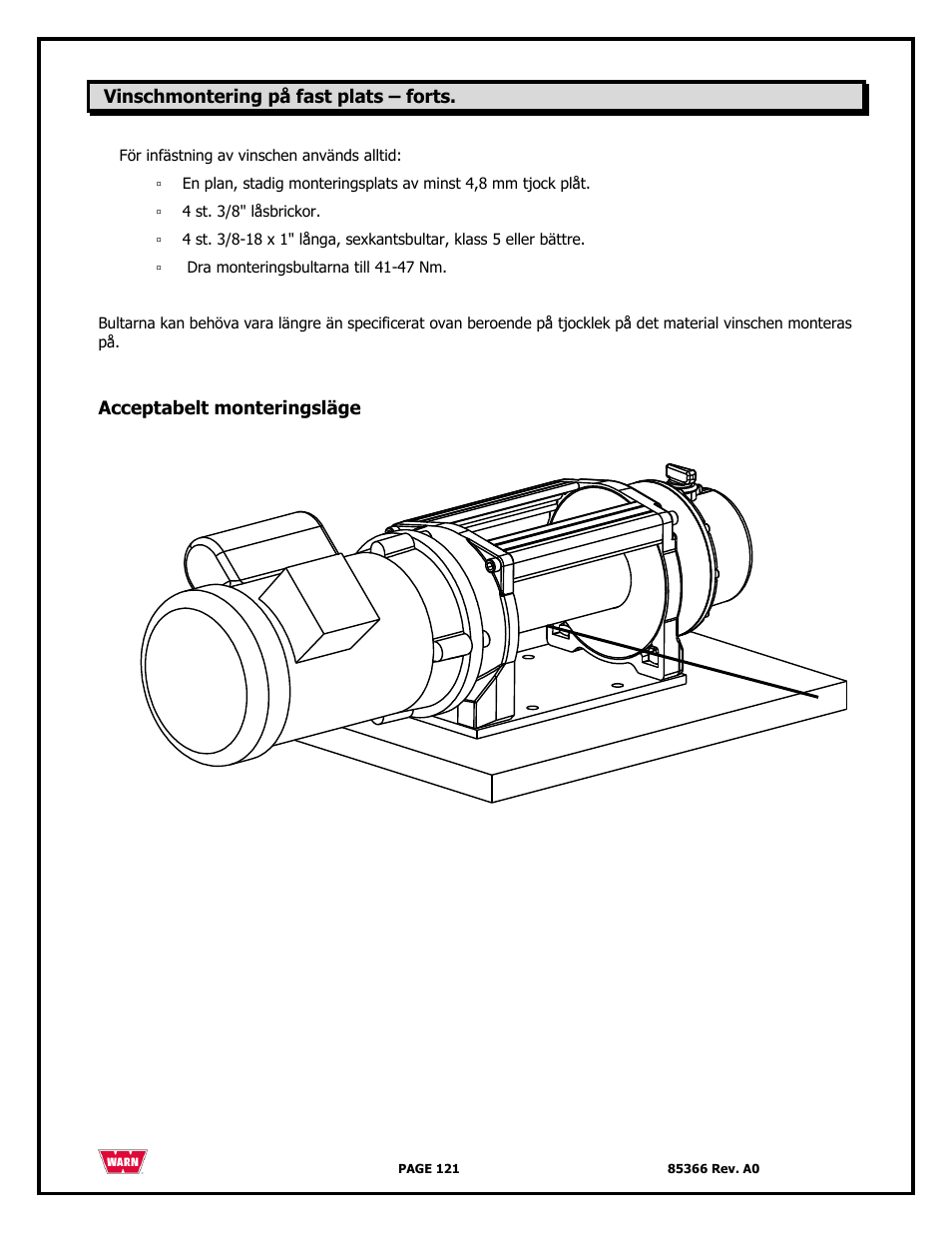 Vinschmontering på fast plats – forts.

För infästning av vinschen används alltid:

▫ En plan, stadig monteringsplats av minst 4,8 mm tjock plåt.

▫ 4 st. 3/8" låsbrickor.

▫ 4 st. 3/8-18 x 1" långa, sexkantsbultar, klass 5 eller bättre.

▫ Dra monteringsbultarna till 41-47 Nm.

Bultarna kan behöva vara längre än specificerat ovan beroende på tjocklek på det material vinschen monteras på.

Acceptabelt monteringsläge

WARN

PAGE 121

85366 Rev. A0